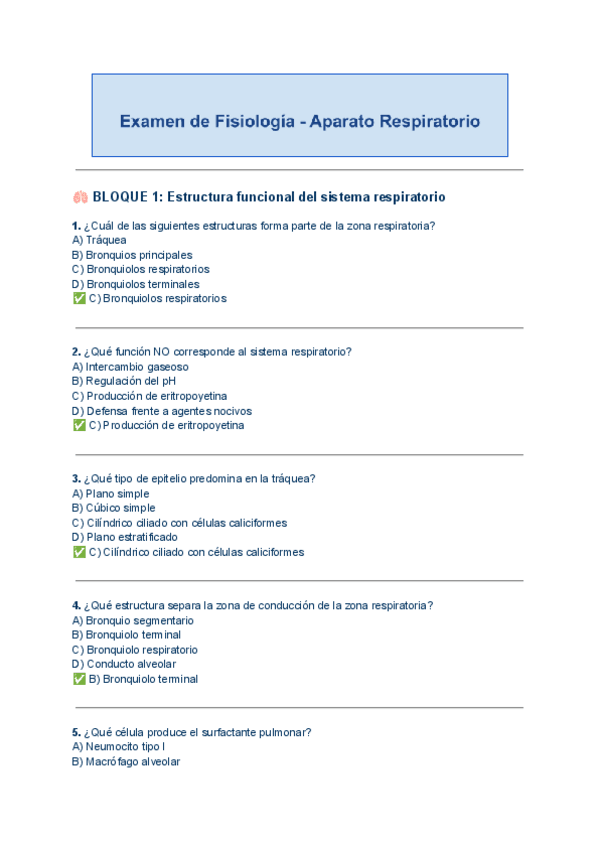 Examen de Fisiología - Aparato Respiratorio

🫁 BLOQUE 1: Estructura funcional del sistema respiratorio

1. ¿Cuál de las siguientes estructuras forma parte de la zona respiratoria?
A) Tráquea
B) Bronquios principales
C) Bronquiolos respiratorios
D) Bronquiolos terminales
✅ C) Bronquiolos respiratorios

2. ¿Qué función NO corresponde al sistema respiratorio?
A) Intercambio gaseoso
B) Regulación del pH
C) Producción de eritropoyetina
D) Defensa frente a agentes nocivos
✅ C) Producción de eritropoyetina

3. ¿Qué tipo de epitelio predomina en la tráquea?
A) Plano simple
B) Cúbico simple
C) Cilíndrico ciliado con células caliciformes
D) Plano estratificado
✅ C) Cilíndrico ciliado con células caliciformes

4. ¿Qué estructura separa la zona de conducción de la zona respiratoria?
A) Bronquio segmentario
B) Bronquiolo terminal
C) Bronquiolo respiratorio
D) Conducto alveolar
✅ B) Bronquiolo terminal

5. ¿Qué célula produce el surfactante pulmonar?
A) Neumocito tipo I
B) Macrófago alveolar